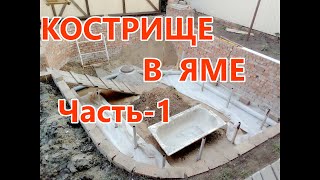 КОСТРИЩЕ
В ЯМЕ
Часть-1